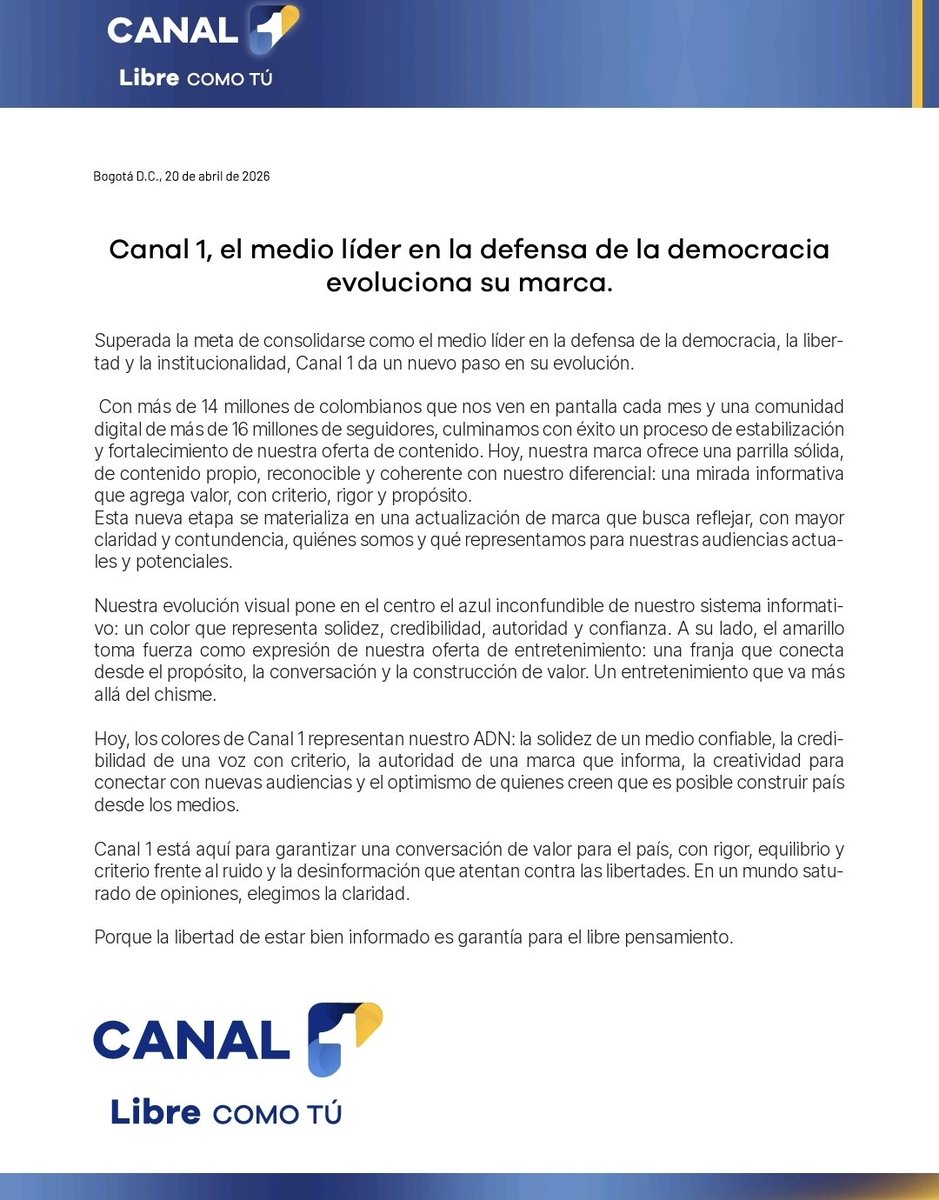 CANAL 1
Libre COMO TÚ

Bogotá D.C., 20 de abril de 2026

Canal 1, el medio líder en la defensa de la democracia evoluciona su marca.

Superada la meta de consolidarse como el medio líder en la defensa de la democracia, la libertad y la institucionalidad, Canal 1 da un nuevo paso en su evolución.

Con más de 14 millones de colombianos que nos ven en pantalla cada mes y una comunidad digital de más de 16 millones de seguidores, culminamos con éxito un proceso de estabilización y fortalecimiento de nuestra oferta de contenido. Hoy, nuestra marca ofrece una parrilla sólida, de contenido propio, reconocible y coherente con nuestro diferencial: una mirada informativa que agrega valor, con criterio, rigor y propósito.
Esta nueva etapa se materializa en una actualización de marca que busca reflejar, con mayor claridad y contundencia, quiénes somos y qué representamos para nuestras audiencias actuales y potenciales.

Nuestra evolución visual pone en el centro el azul inconfundible de nuestro sistema informativo: un color que representa solidez, credibilidad, autoridad y confianza. A su lado, el amarillo toma fuerza como expresión de nuestra oferta de entretenimiento: una franja que conecta desde el propósito, la conversación y la construcción de valor. Un entretenimiento que va más allá del chisme.

Hoy, los colores de Canal 1 representan nuestro ADN: la solidez de un medio confiable, la credibilidad de una voz con criterio, la autoridad de una marca que informa, la creatividad para conectar con nuevas audiencias y el optimismo de quienes creen que es posible construir país desde los medios.

Canal 1 está aquí para garantizar una conversación de valor para el país, con rigor, equilibrio y criterio frente al ruido y la desinformación que atentan contra las libertades. En un mundo saturado de opiniones, elegimos la claridad.

Porque la libertad de estar bien informado es garantía para el libre pensamiento.

CANAL 1
Libre COMO TÚ